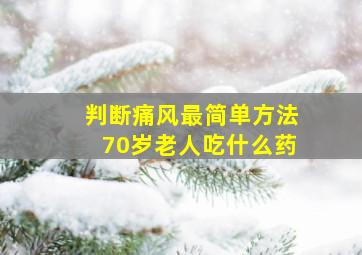 判断痛风最简单方法
70岁老人吃什么药